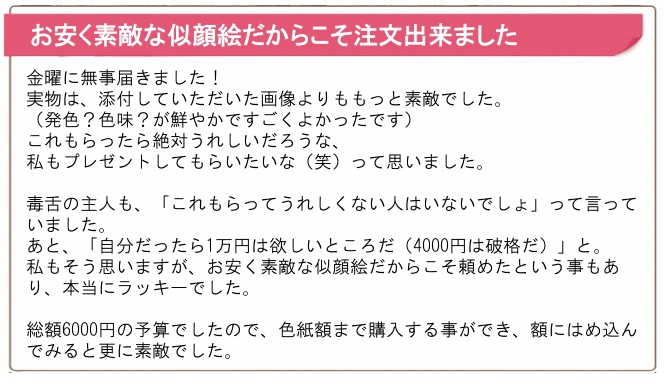 お安く素敵な似顔絵だからこそ注文出来ました

金曜に無事届きました！
実物は、添付していただいた画像よりももっと素敵でした。
（発色？色味？が鮮やかですごくよかったです）
これもらったら絶対うれしいだろうな、
私もプレゼントしてもらいたいな（笑）って思いました。

毒舌の主人も、「これもらってうれしくない人はいないでしょ」って言っていました。
あと、「自分だったら1万円は欲しいところだ（4000円は破格だ）」と。
私もそう思いますが、お安く素敵な似顔絵だからこそ頼めたという事もあり、本当にラッキーでした。

総額6000円の予算でしたので、色紙額まで購入する事ができ、額にはめ込んでみると更に素敵でした。